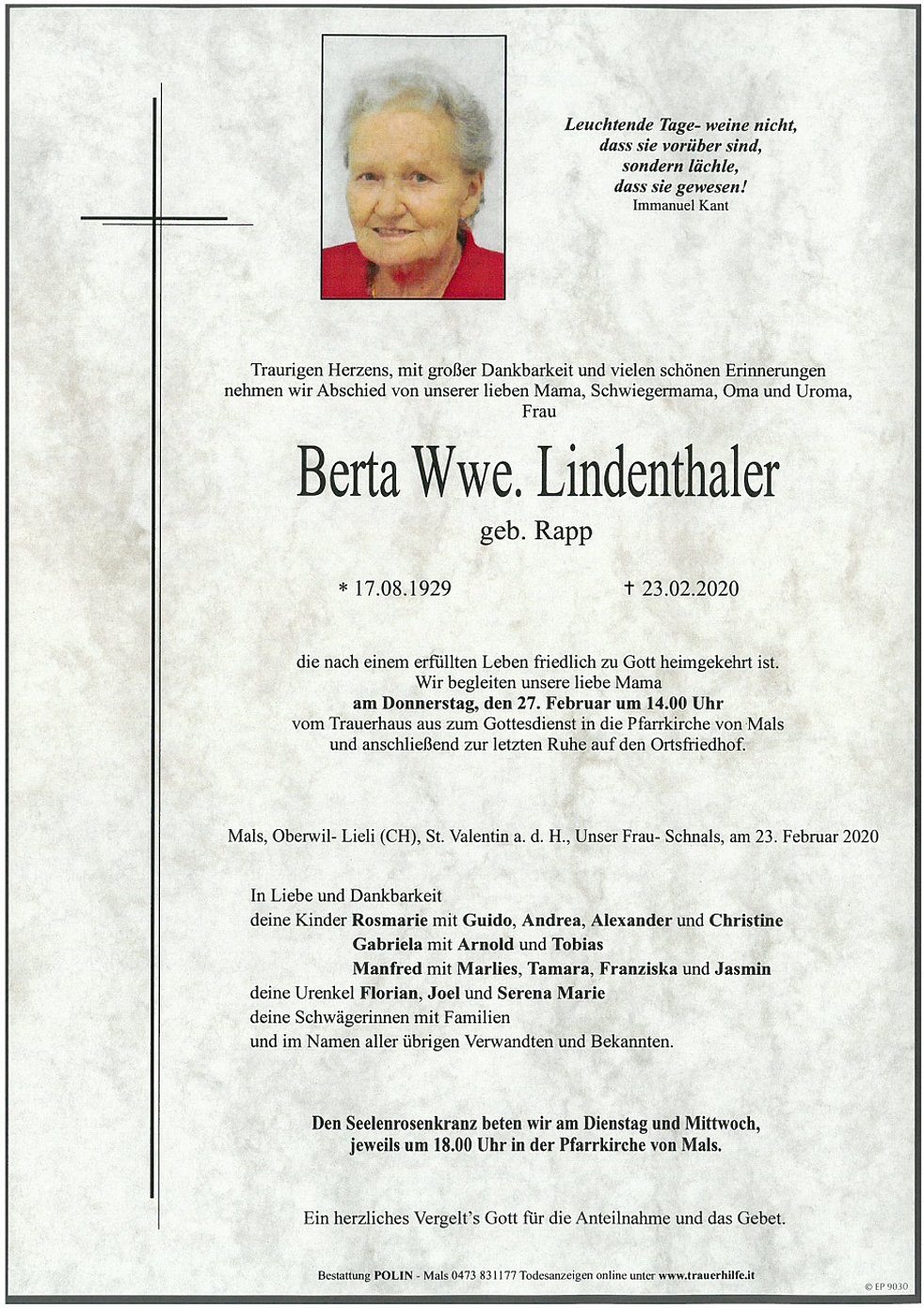 Leuchtende Tage- weine nicht, dass sie vorüber sind, sondern lächle, dass sie gewesen!
Immanuel Kant

Traurigen Herzens, mit großer Dankbarkeit und vielen schönen Erinnerungen nehmen wir Abschied von unserer lieben Mama, Schwiegermama, Oma und Uroma, Frau

Berta Wwe. Lindenthaler

geb. Rapp

* 17.08.1929 † 23.02.2020

die nach einem erfüllten Leben friedlich zu Gott heimgekehrt ist.
Wir begleiten unsere liebe Mama
am Donnerstag, den 27. Februar um 14.00 Uhr
vom Trauerhaus aus zum Gottesdienst in die Pfarrkirche von Mals
und anschließend zur letzten Ruhe auf den Ortsfriedhof.

Mals, Oberwil- Lieli (CH), St. Valentin a. d. H., Unser Frau- Schnals, am 23. Februar 2020

In Liebe und Dankbarkeit
deine Kinder Rosmarie mit Guido, Andrea, Alexander und Christine
Gabriela mit Arnold und Tobias
Manfred mit Marlies, Tamara, Franziska und Jasmin
deine Urenkel Florian, Joel und Serena Marie
deine Schwägerinnen mit Familien
und im Namen aller übrigen Verwandten und Bekannten.

Den Seelenrosenkranz beten wir am Dienstag und Mittwoch, jeweils um 18.00 Uhr in der Pfarrkirche von Mals.

Ein herzliches Vergelt's Gott für die Anteilnahme und das Gebet.

Bestattung POLIN - Mals 0473 831177 Todesanzeigen online unter www.trauerhilfe.it

© EP 9030